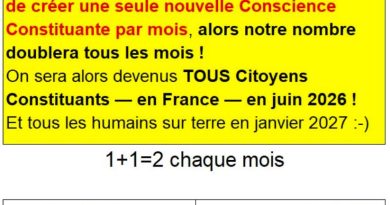 de créer une seule nouvelle Conscience Constituante par mois, alors notre nombre doublera tous les mois !
On sera alors devenus TOUS Citoyens Constituants — en France — en juin 2026 !
Et tous les humains sur terre en janvier 2027 :-)

1+1=2 chaque mois